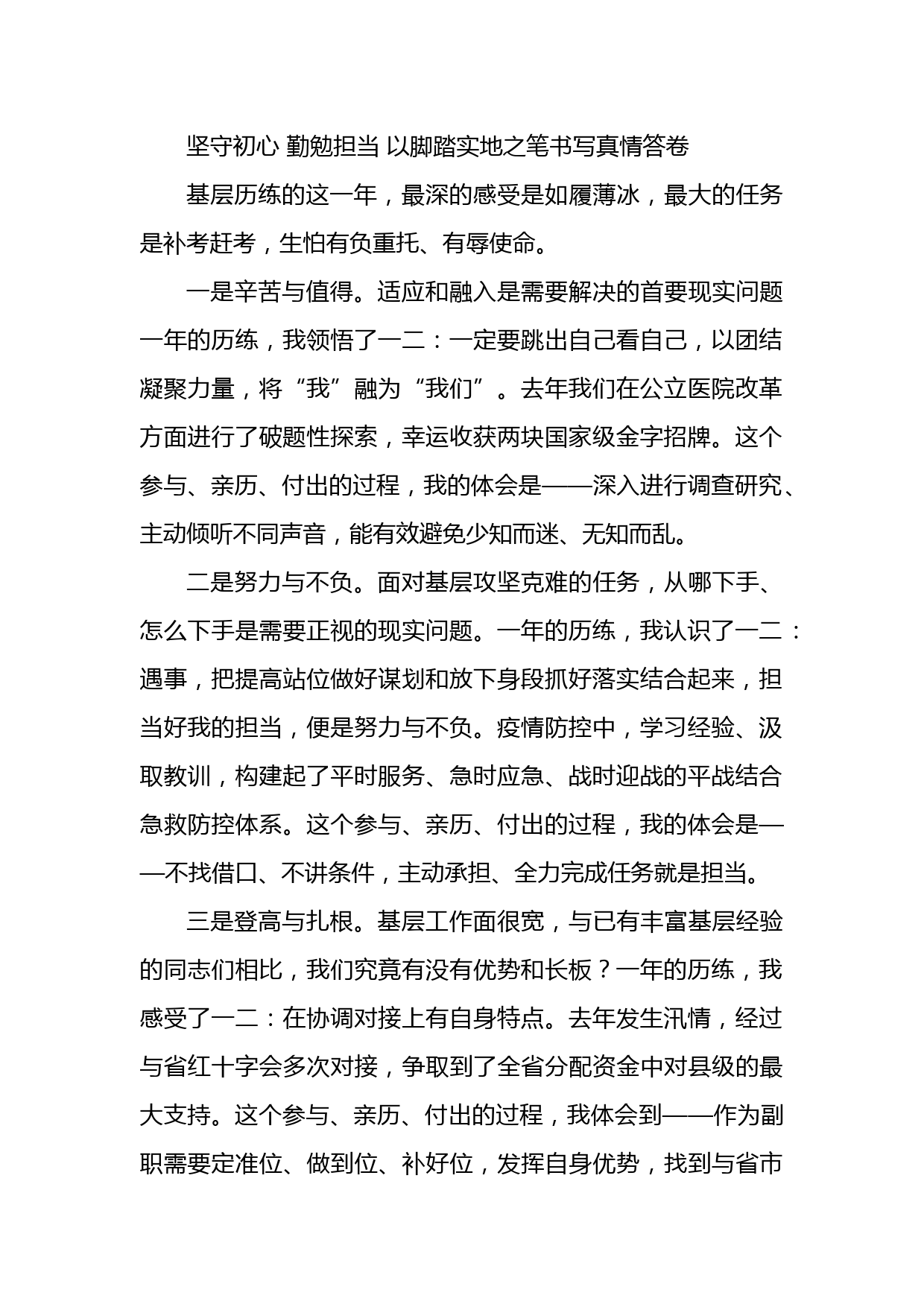 坚守初心 勤勉担当 以脚踏实地之笔书写真情答卷

基层历练的这一年，最深的感受是如履薄冰，最大的任务是补考赶考，生怕有负重托、有辱使命。

一是辛苦与值得。适应和融入是需要解决的首要现实问题一年的历练，我领悟了一二：一定要跳出自己看自己，以团结凝聚力量，将“我”融为“我们”。去年我们在公立医院改革方面进行了破题性探索，幸运收获两块国家级金字招牌。这个参与、亲历、付出的过程，我的体会是——深入进行调查研究、主动倾听不同声音，能有效避免少知而迷、无知而乱。

二是努力与不负。面对基层攻坚克难的任务，从哪下手、怎么下手是需要正视的现实问题。一年的历练，我认识了一二：遇事，把提高站位做好谋划和放下身段抓好落实结合起来，担当好我的担当，便是努力与不负。疫情防控中，学习经验、汲取教训，构建起了平时服务、急时应急、战时迎战的平战结合急救防控体系。这个参与、亲历、付出的过程，我的体会是——不找借口、不讲条件，主动承担、全力完成任务就是担当。

三是登高与扎根。基层工作面很宽，与已有丰富基层经验的同志们相比，我们究竟有没有优势和长板？一年的历练，我感受了一二：在协调对接上有自身特点。去年发生汛情，经过与省红十字会多次对接，争取到了全省分配资金中对县级的最大支持。这个参与、亲历、付出的过程，我体会到——作为副职需要定准位、做到位、补好位，发挥自身优势，找到与省市